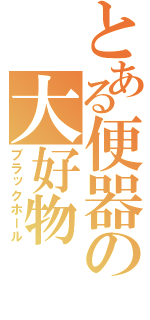 とある便器の大好物
ブラックホール